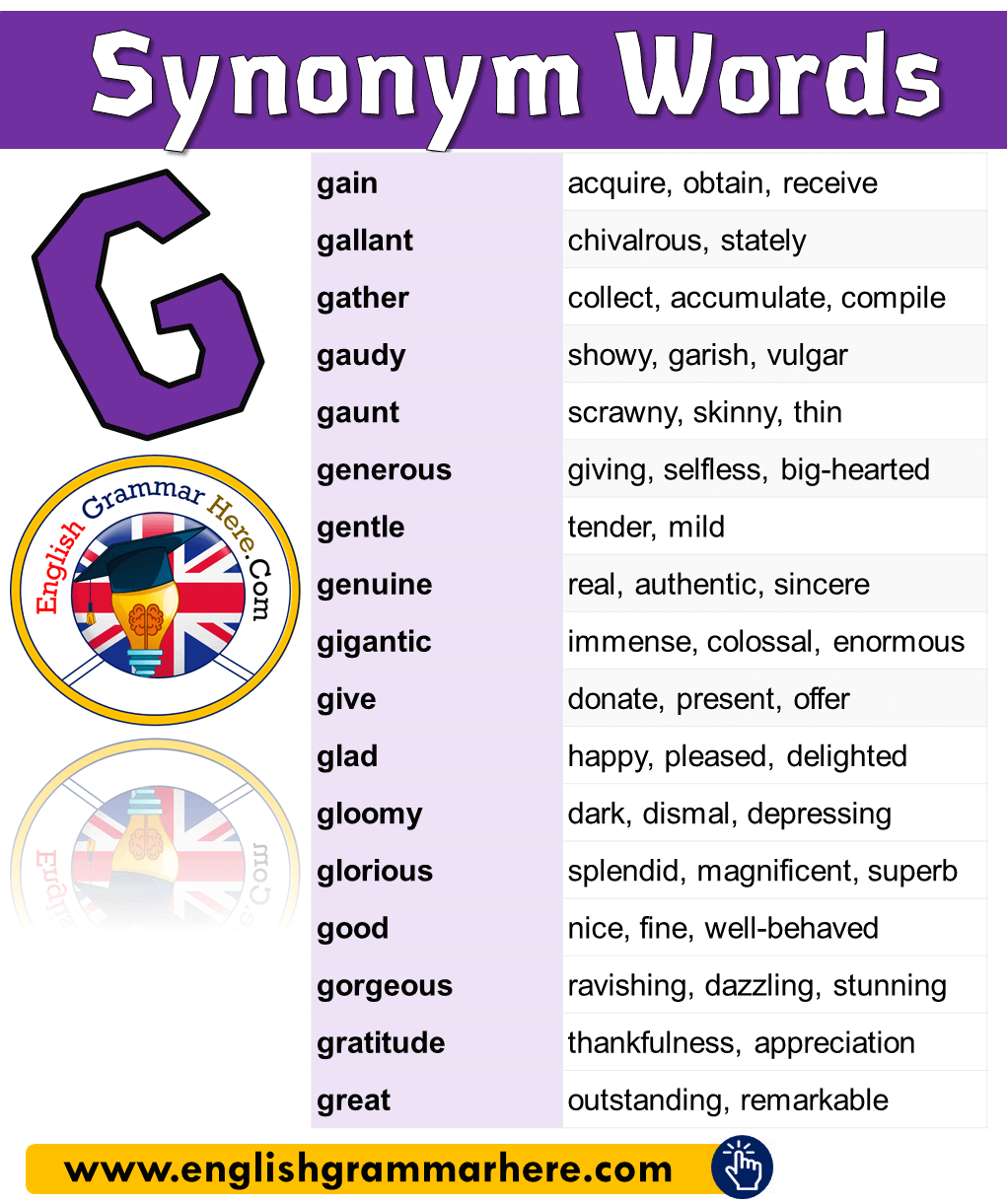 Synonym Words

G

English Grammar Here.Com

| gain | acquire, obtain, receive |
|---|---|
| gallant | chivalrous, stately |
| gather | collect, accumulate, compile |
| gaudy | showy, garish, vulgar |
| gaunt | scrawny, skinny, thin |
| generous | giving, selfless, big-hearted |
| gentle | tender, mild |
| genuine | real, authentic, sincere |
| gigantic | immense, colossal, enormous |
| give | donate, present, offer |
| glad | happy, pleased, delighted |
| gloomy | dark, dismal, depressing |
| glorious | splendid, magnificent, superb |
| good | nice, fine, well-behaved |
| gorgeous | ravishing, dazzling, stunning |
| gratitude | thankfulness, appreciation |
| great | outstanding, remarkable |

www.englishgrammarhere.com